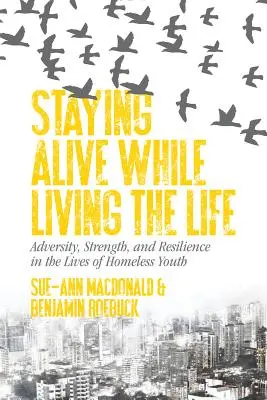 STAYING ALIVE WHILE LIVING THE LIFE

Adversity, Strength, and Resilience in the Lives of Homeless Youth

SUE-ANN MACDONALD & BENJAMIN ROEBUCK